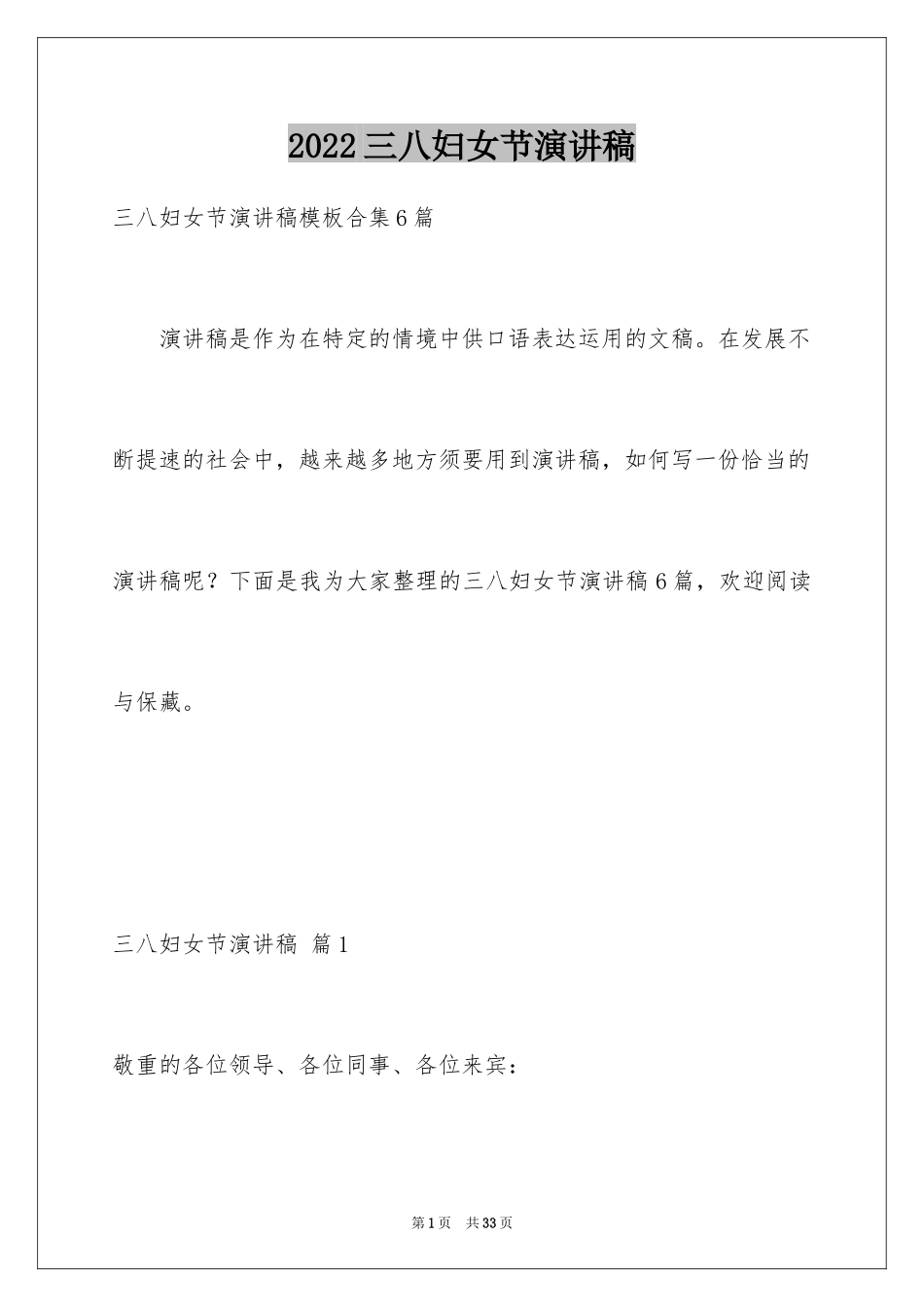 2022三八妇女节演讲稿

三八妇女节演讲稿模板合集6篇

演讲稿是作为在特定的情境中供口语表达运用的文稿。在发展不断提速的社会中，越来越多地方须要用到演讲稿，如何写一份恰当的演讲稿呢？下面是我为大家整理的三八妇女节演讲稿6篇，欢迎阅读与保藏。

三八妇女节演讲稿 篇1

敬重的各位领导、各位同事、各位来宾：

第1页 共33页